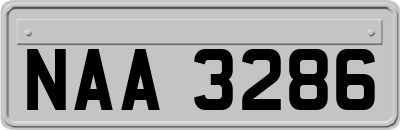 NAA 3286